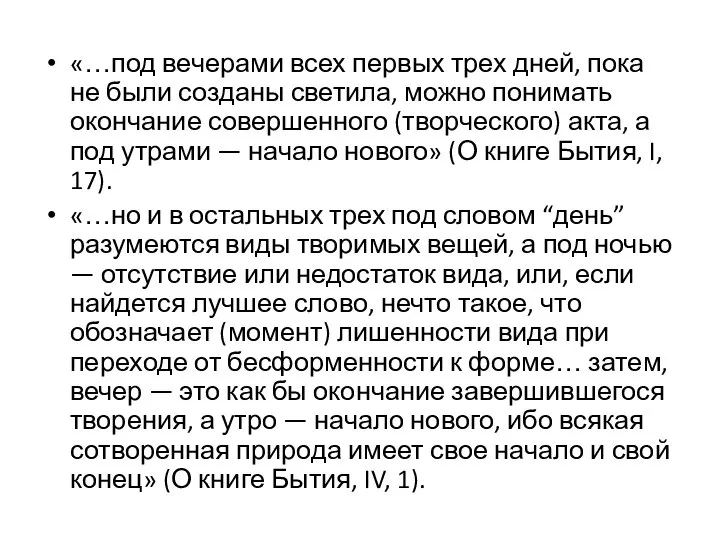 • «…под вечерами всех первых трех дней, пока не были созданы светила, можно понимать окончание совершенного (творческого) акта, а под утрами — начало нового» (О книге Бытия, I, 17).

• «…но и в остальных трех под словом “день” разумеются виды творимых вещей, а под ночью — отсутствие или недостаток вида, или, если найдется лучшее слово, нечто такое, что обозначает (момент) лишенности вида при переходе от бесформенности к форме… затем, вечер — это как бы окончание завершившегося творения, а утро — начало нового, ибо всякая сотворенная природа имеет свое начало и свой конец» (О книге Бытия, IV, 1).